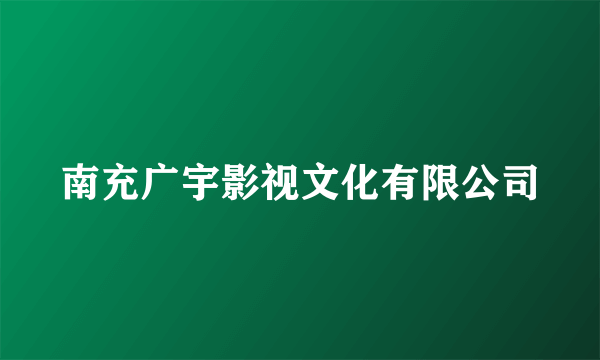 南充广宇影视文化有限公司